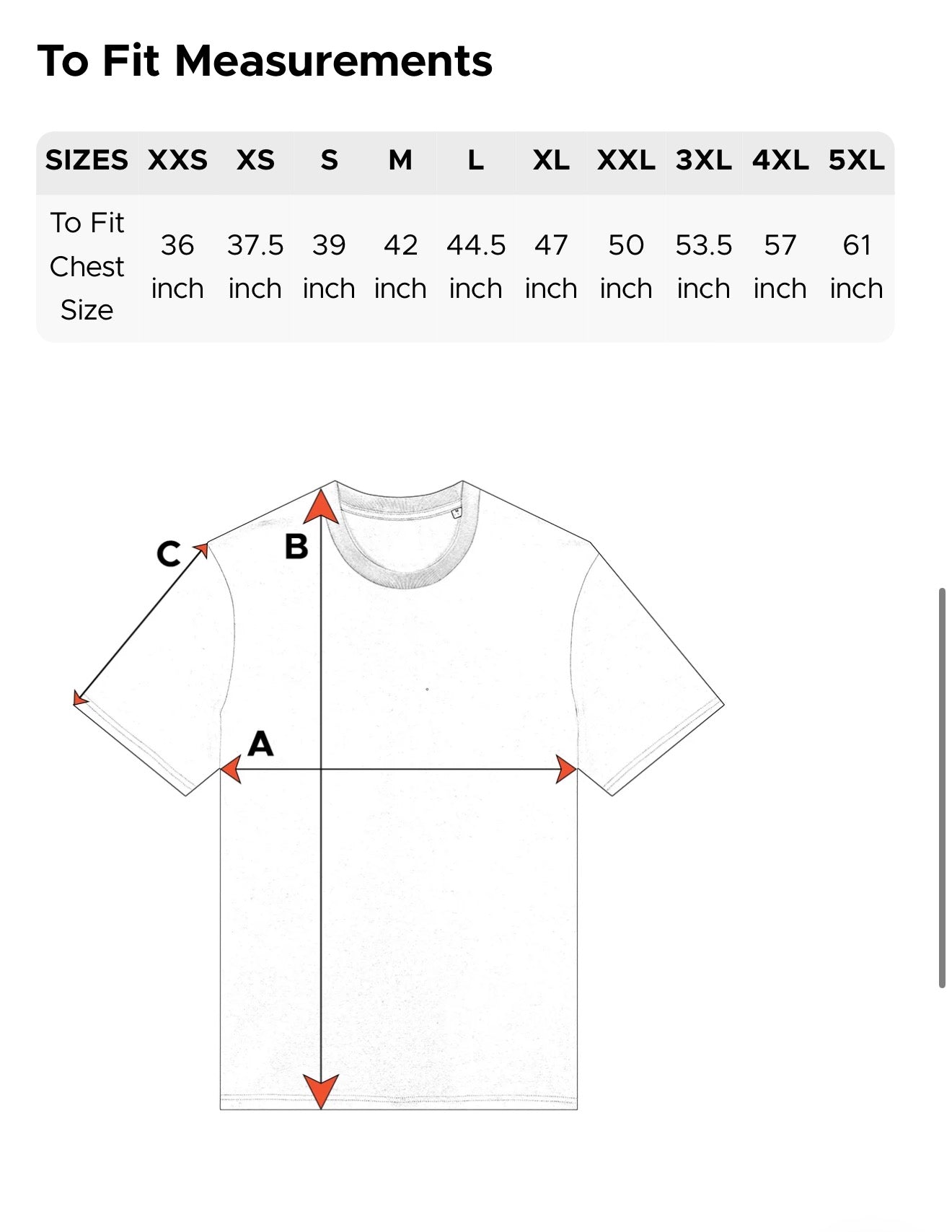 To Fit Measurements

| SIZES | XXS | XS | S | M | L | XL | XXL | 3XL | 4XL | 5XL |
|---|---|---|---|---|---|---|---|---|---|---|
| To Fit Chest Size | 36 inch | 37.5 inch | 39 inch | 42 inch | 44.5 inch | 47 inch | 50 inch | 53.5 inch | 57 inch | 61 inch |

C

B

A